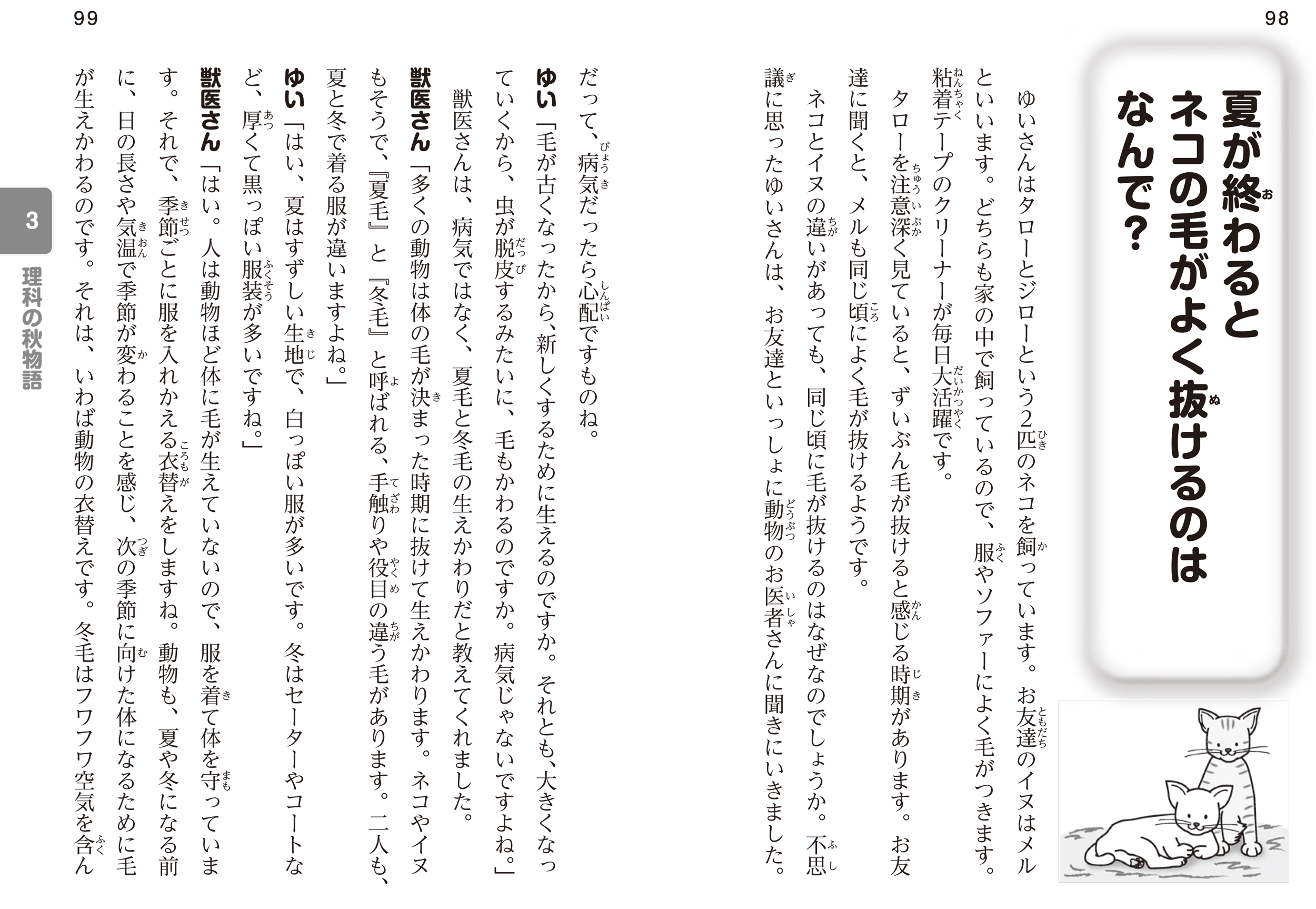 98

夏が終わると
ネコの毛がよく抜けるのは
なんで？

ゆいさんはタローとジローという2匹のネコを飼っています。お友達のイヌはメルといいます。どちらも家の中で飼っているので、服やソファーによく毛がつきます。粘着テープのクリーナーが毎日大活躍です。

タローを注意深く見ていると、ずいぶん毛が抜けると感じる時期があります。お友達に聞くと、メルも同じ頃によく毛が抜けるようです。

ネコとイヌの違いがあっても、同じ頃に毛が抜けるのはなぜなのでしょうか。不思議に思ったゆいさんは、お友達といっしょに動物のお医者さんに聞きにいきました。

99

だって、病気だったら心配ですものね。

ゆい「毛が古くなったから、新しくするために生えるのですか。それとも、大きくなっていくから、虫が脱皮するみたいに、毛もかわるのですか。病気じゃないですよね。」

獣医さんは、病気ではなく、夏毛と冬毛の生えかわりだと教えてくれました。

獣医さん「多くの動物は体の毛が決まった時期に抜けて生えかわります。ネコやイヌもそうで、『夏毛』と『冬毛』と呼ばれる、手触りや役目の違う毛があります。二人も、夏と冬で着る服が違いますよね。」

ゆい「はい、夏はすずしい生地で、白っぽい服が多いです。冬はセーターやコートなど、厚くて黒っぽい服装が多いですね。」

獣医さん「はい。人は動物ほど体に毛が生えていないので、服を着て体を守っています。それで、季節ごとに服を入れかえる衣替えをしますね。動物も、夏や冬になる前に、日の長さや気温で季節が変わることを感じ、次の季節に向けた体になるために毛が生えかわるのです。それは、いわば動物の衣替えです。冬毛はフワフワ空気を含ん

3 理科の秋物語